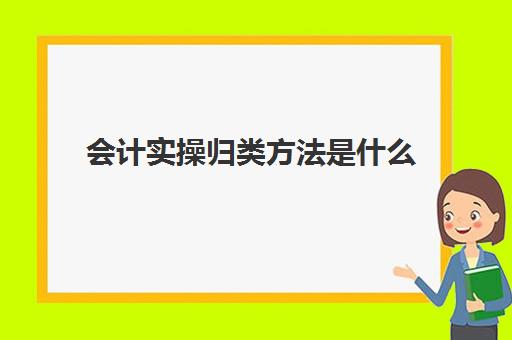 会计实操归类方法是什么